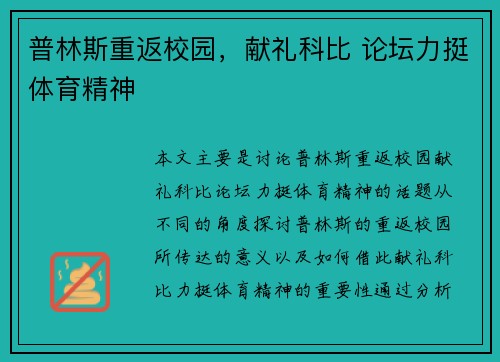 普林斯重返校园，献礼科比 论坛力挺体育精神

本文主要是讨论普林斯重返校园献礼科比论坛力挺体育精神的话题从不同的角度探讨普林斯的重返校园所传达的意义以及如何借此献礼科比力挺体育精神的重要性通过分析